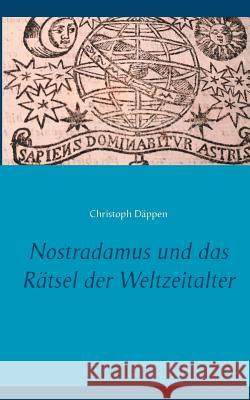 SAPIENS DOMINABITVR ASTRIS

Christoph Däppen

Nostradamus und das Rätsel der Weltzeitalter

Kraina Książek